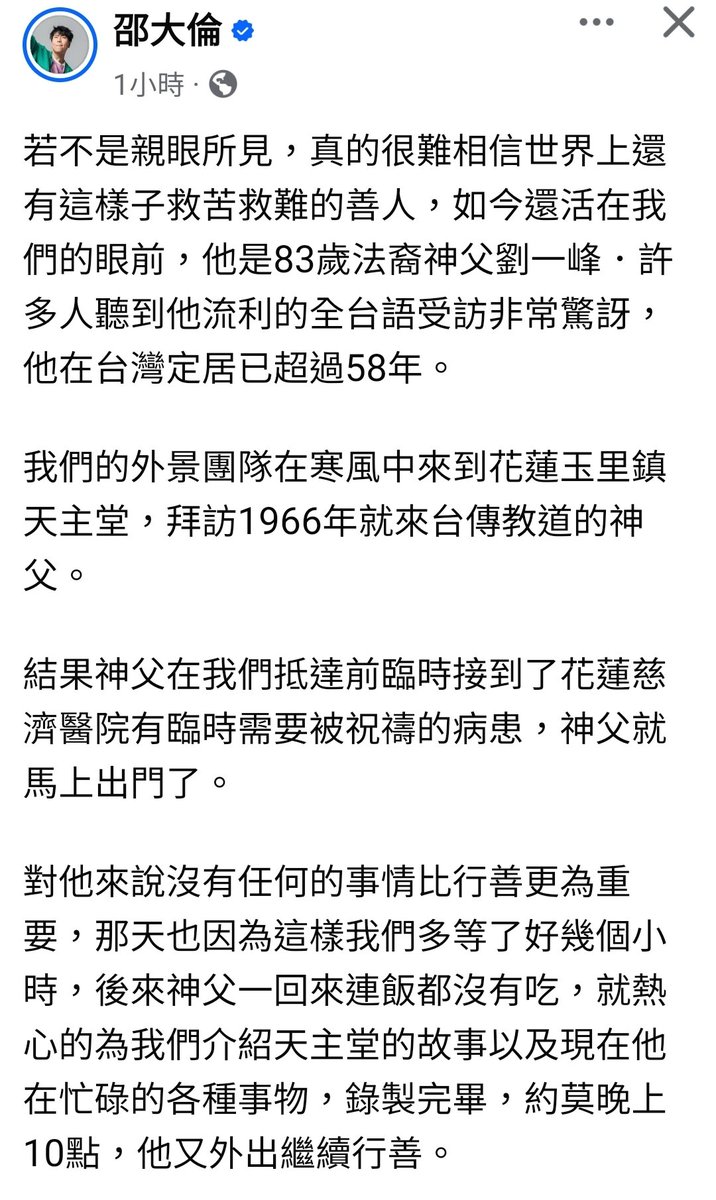 邵大倫
1小時 ·

若不是親眼所見，真的很難相信世界上還有這樣子救苦救難的善人，如今還活在我們的眼前，他是83歲法裔神父劉一峰・許多人聽到他流利的全台語受訪非常驚訝，他在台灣定居已超過58年。

我們的外景團隊在寒風中來到花蓮玉里鎮天主堂，拜訪1966年就來台傳教道的神父。

結果神父在我們抵達前臨時接到了花蓮慈濟醫院有臨時需要被祝禱的病患，神父就馬上出門了。

對他來說沒有任何的事情比行善更為重要，那天也因為這樣我們多等了好幾個小時，後來神父一回來連飯都沒有吃，就熱心的為我們介紹天主堂的故事以及現在他在忙碌的各種事物，錄製完畢，約莫晚上10點，他又外出繼續行善。